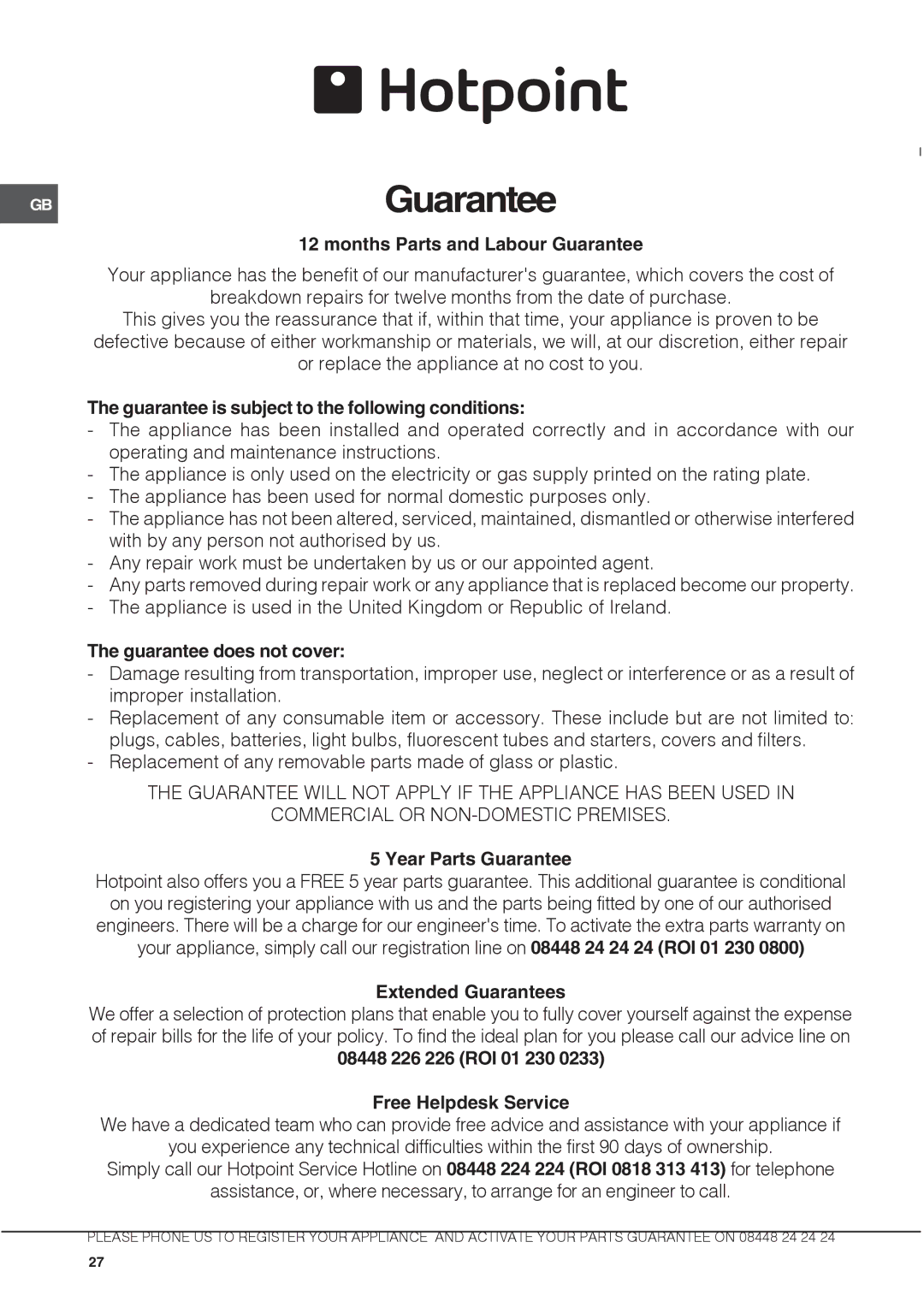 Hotpoint

GB

Guarantee

12 months Parts and Labour Guarantee

Your appliance has the benefit of our manufacturer's guarantee, which covers the cost of breakdown repairs for twelve months from the date of purchase.
This gives you the reassurance that if, within that time, your appliance is proven to be defective because of either workmanship or materials, we will, at our discretion, either repair or replace the appliance at no cost to you.

The guarantee is subject to the following conditions:
- The appliance has been installed and operated correctly and in accordance with our operating and maintenance instructions.
- The appliance is only used on the electricity or gas supply printed on the rating plate.
- The appliance has been used for normal domestic purposes only.
- The appliance has not been altered, serviced, maintained, dismantled or otherwise interfered with by any person not authorised by us.
- Any repair work must be undertaken by us or our appointed agent.
- Any parts removed during repair work or any appliance that is replaced become our property.
- The appliance is used in the United Kingdom or Republic of Ireland.

The guarantee does not cover:
- Damage resulting from transportation, improper use, neglect or interference or as a result of improper installation.
- Replacement of any consumable item or accessory. These include but are not limited to: plugs, cables, batteries, light bulbs, fluorescent tubes and starters, covers and filters.
- Replacement of any removable parts made of glass or plastic.

THE GUARANTEE WILL NOT APPLY IF THE APPLIANCE HAS BEEN USED IN COMMERCIAL OR NON-DOMESTIC PREMISES.

5 Year Parts Guarantee
Hotpoint also offers you a FREE 5 year parts guarantee. This additional guarantee is conditional on you registering your appliance with us and the parts being fitted by one of our authorised engineers. There will be a charge for our engineer's time. To activate the extra parts warranty on your appliance, simply call our registration line on 08448 24 24 24 (ROI 01 230 0800)

Extended Guarantees
We offer a selection of protection plans that enable you to fully cover yourself against the expense of repair bills for the life of your policy. To find the ideal plan for you please call our advice line on
08448 226 226 (ROI 01 230 0233)

Free Helpdesk Service
We have a dedicated team who can provide free advice and assistance with your appliance if you experience any technical difficulties within the first 90 days of ownership.
Simply call our Hotpoint Service Hotline on 08448 224 224 (ROI 0818 313 413) for telephone assistance, or, where necessary, to arrange for an engineer to call.

PLEASE PHONE US TO REGISTER YOUR APPLIANCE AND ACTIVATE YOUR PARTS GUARANTEE ON 08448 24 24 24

27